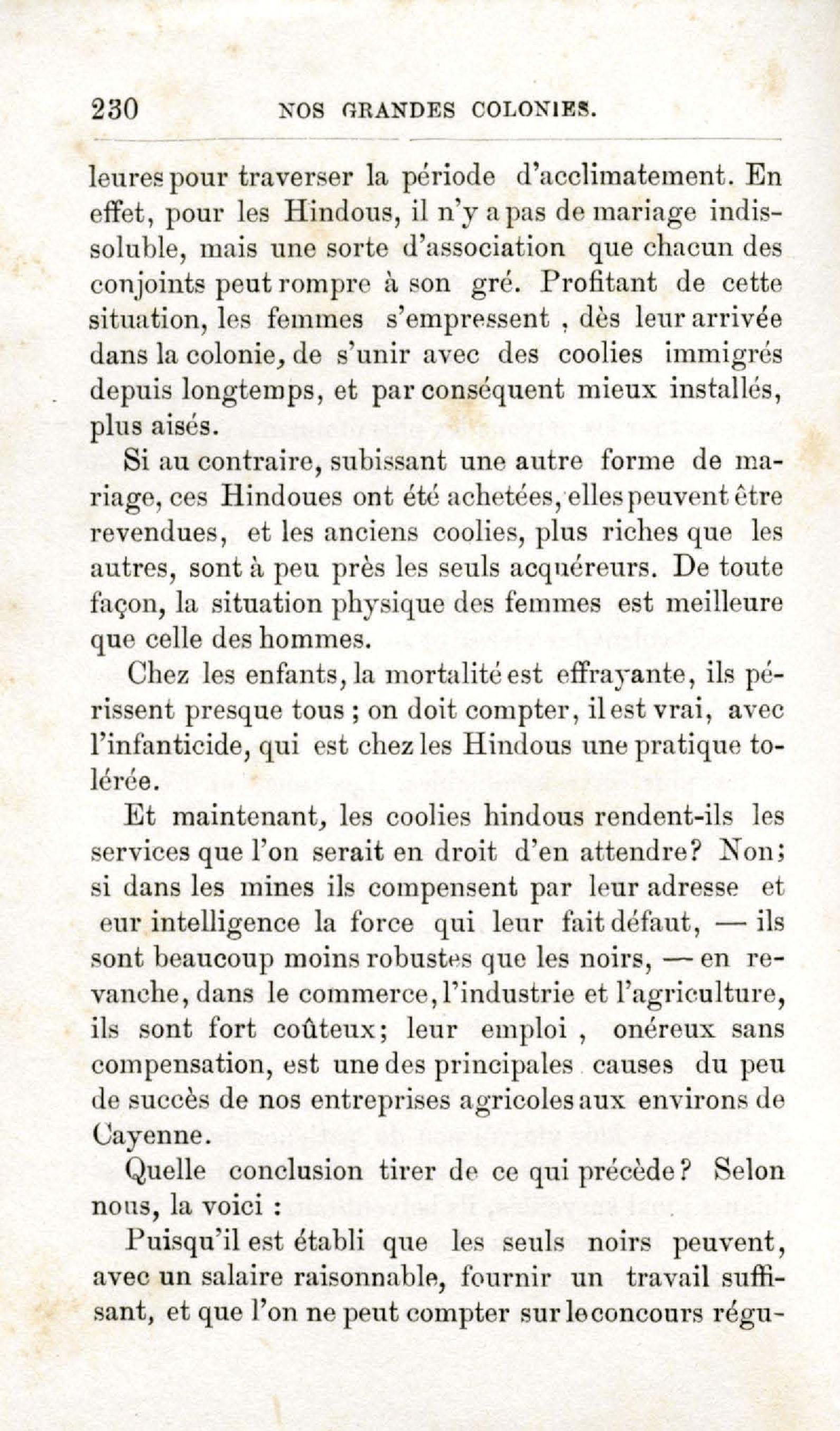 230 NOS GRANDES COLONIES.

leures pour traverser la période d'acclimatement. En effet, pour les Hindous, il n'y a pas de mariage indissoluble, mais une sorte d'association que chacun des conjoints peut rompre à son gré. Profitant de cette situation, les femmes s'empressent, dès leur arrivée dans la colonie, de s'unir avec des coolies immigrés depuis longtemps, et par conséquent mieux installés, plus aisés.

Si au contraire, subissant une autre forme de mariage, ces Hindoues ont été achetées, elles peuvent être revendues, et les anciens coolies, plus riches que les autres, sont à peu près les seuls acquéreurs. De toute façon, la situation physique des femmes est meilleure que celle des hommes.

Chez les enfants, la mortalité est effrayante, ils périssent presque tous ; on doit compter, il est vrai, avec l'infanticide, qui est chez les Hindous une pratique tolérée.

Et maintenant, les coolies hindous rendent-ils les services que l'on serait en droit d'en attendre? Non; si dans les mines ils compensent par leur adresse et eur intelligence la force qui leur fait défaut, — ils sont beaucoup moins robustes que les noirs, — en revanche, dans le commerce, l'industrie et l'agriculture, ils sont fort coûteux; leur emploi, onéreux sans compensation, est une des principales causes du peu de succès de nos entreprises agricoles aux environs de Cayenne.

Quelle conclusion tirer de ce qui précède? Selon nous, la voici :

Puisqu'il est établi que les seuls noirs peuvent, avec un salaire raisonnable, fournir un travail suffisant, et que l'on ne peut compter sur le concours régu-